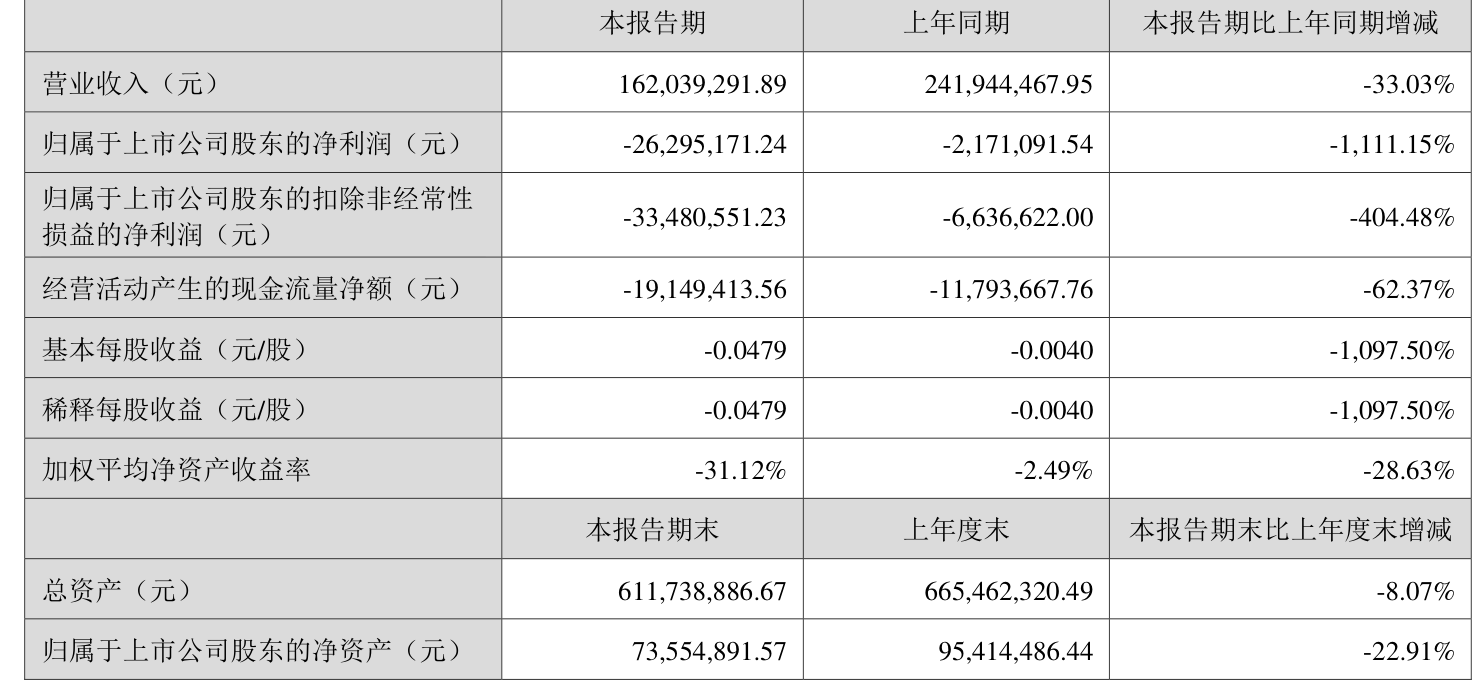 |  | 本报告期 | 上年同期 | 本报告期比上年同期增减 |
|---|---|---|---|
| 营业收入（元） | 162,039,291.89 | 241,944,467.95 | -33.03% |
| 归属于上市公司股东的净利润（元） | -26,295,171.24 | -2,171,091.54 | -1,111.15% |
| 归属于上市公司股东的扣除非经常性损益的净利润（元） | -33,480,551.23 | -6,636,622.00 | -404.48% |
| 经营活动产生的现金流量净额（元） | -19,149,413.56 | -11,793,667.76 | -62.37% |
| 基本每股收益（元/股） | -0.0479 | -0.0040 | -1,097.50% |
| 稀释每股收益（元/股） | -0.0479 | -0.0040 | -1,097.50% |
| 加权平均净资产收益率 | -31.12% | -2.49% | -28.63% |
|  | 本报告期末 | 上年度末 | 本报告期末比上年度末增减 |
| 总资产（元） | 611,738,886.67 | 665,462,320.49 | -8.07% |
| 归属于上市公司股东的净资产（元） | 73,554,891.57 | 95,414,486.44 | -22.91% |